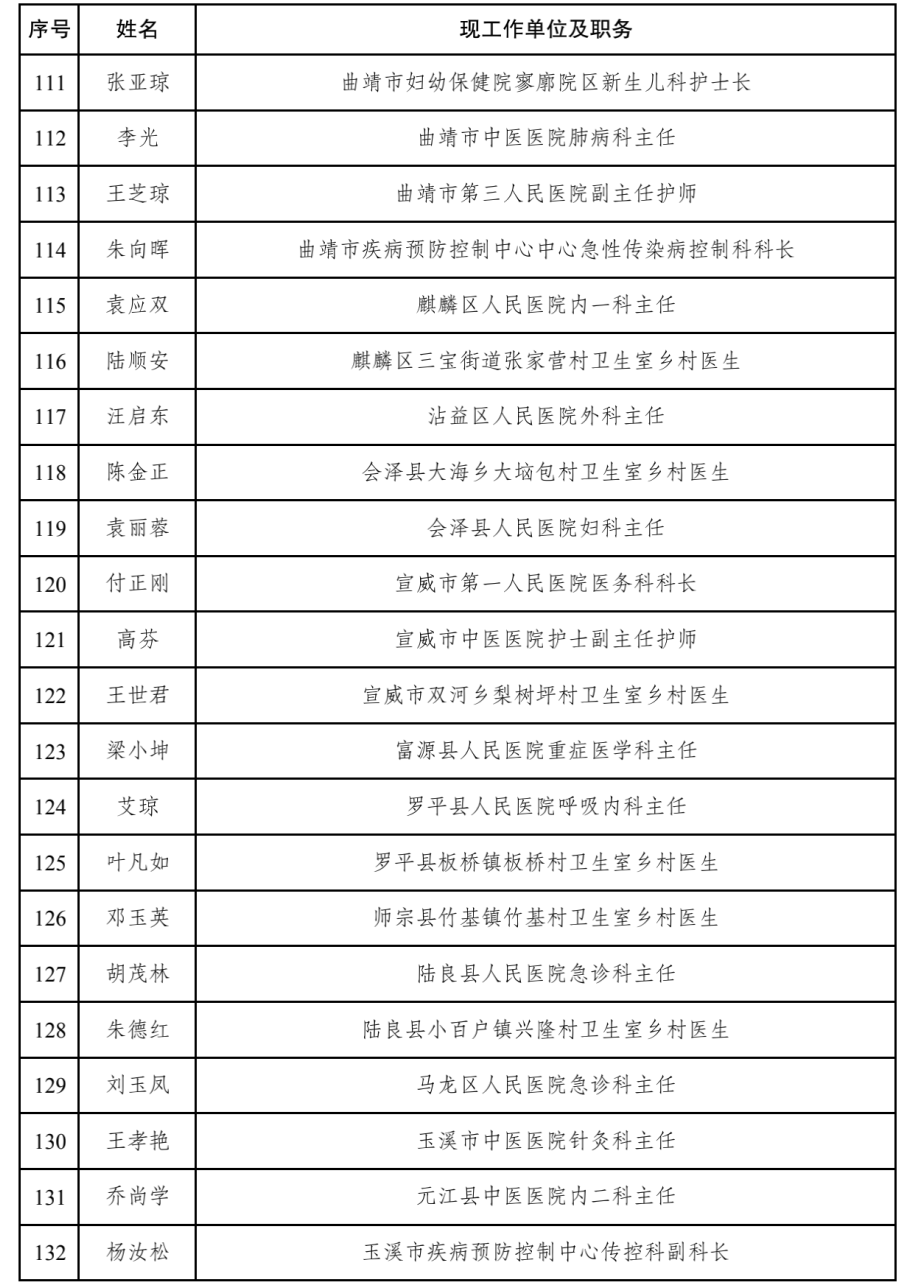 | 序号 | 姓名 | 现工作单位及职务 |
|---|---|---|
| 111 | 张亚琼 | 曲靖市妇幼保健院寥廓院区新生儿科护士长 |
| 112 | 李光 | 曲靖市中医医院肺病科主任 |
| 113 | 王芝琼 | 曲靖市第三人民医院副主任护师 |
| 114 | 朱向晖 | 曲靖市疾病预防控制中心中心急性传染病控制科科长 |
| 115 | 袁应双 | 麒麟区人民医院内一科主任 |
| 116 | 陆顺安 | 麒麟区三宝街道张家营村卫生室乡村医生 |
| 117 | 汪启东 | 沾益区人民医院外科主任 |
| 118 | 陈金正 | 会泽县大海乡大垴包村卫生室乡村医生 |
| 119 | 袁丽蓉 | 会泽县人民医院妇科主任 |
| 120 | 付正刚 | 宣威市第一人民医院医务科科长 |
| 121 | 高芬 | 宣威市中医医院护士副主任护师 |
| 122 | 王世君 | 宣威市双河乡梨树坪村卫生室乡村医生 |
| 123 | 梁小坤 | 富源县人民医院重症医学科主任 |
| 124 | 艾琼 | 罗平县人民医院呼吸内科主任 |
| 125 | 叶凡如 | 罗平县板桥镇板桥村卫生室乡村医生 |
| 126 | 邓玉英 | 师宗县竹基镇竹基村卫生室乡村医生 |
| 127 | 胡茂林 | 陆良县人民医院急诊科主任 |
| 128 | 朱德红 | 陆良县小百户镇兴隆村卫生室乡村医生 |
| 129 | 刘玉凤 | 马龙区人民医院急诊科主任 |
| 130 | 王孝艳 | 玉溪市中医医院针灸科主任 |
| 131 | 乔尚学 | 元江县中医医院内二科主任 |
| 132 | 杨汝松 | 玉溪市疾病预防控制中心传控科副科长 |